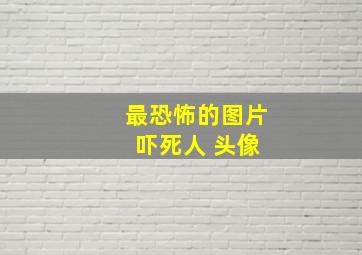 最恐怖的图片
吓死人 头像